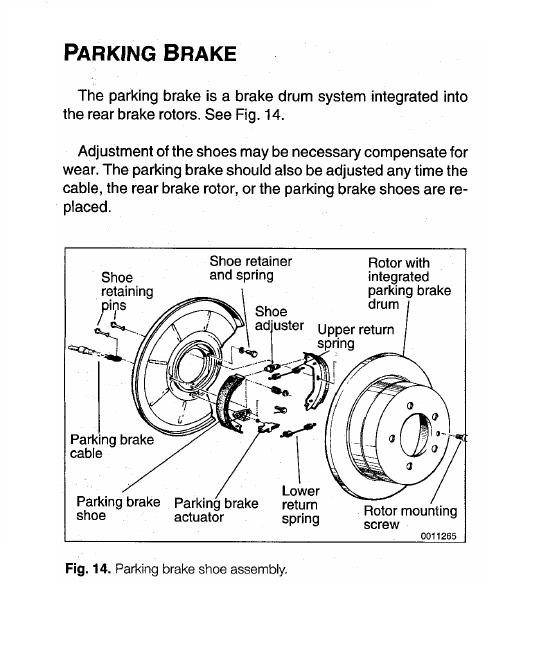 PARKING BRAKE

The parking brake is a brake drum system integrated into the rear brake rotors. See Fig. 14.

Adjustment of the shoes may be necessary compensate for wear. The parking brake should also be adjusted any time the cable, the rear brake rotor, or the parking brake shoes are replaced.

Shoe retaining pins

Shoe retainer and spring

Shoe adjuster

Upper return spring

Rotor with integrated parking brake drum

Parking brake cable

Parking brake shoe

Parking brake actuator

Lower return spring

Rotor mounting screw

0011265

Fig. 14. Parking brake shoe assembly.